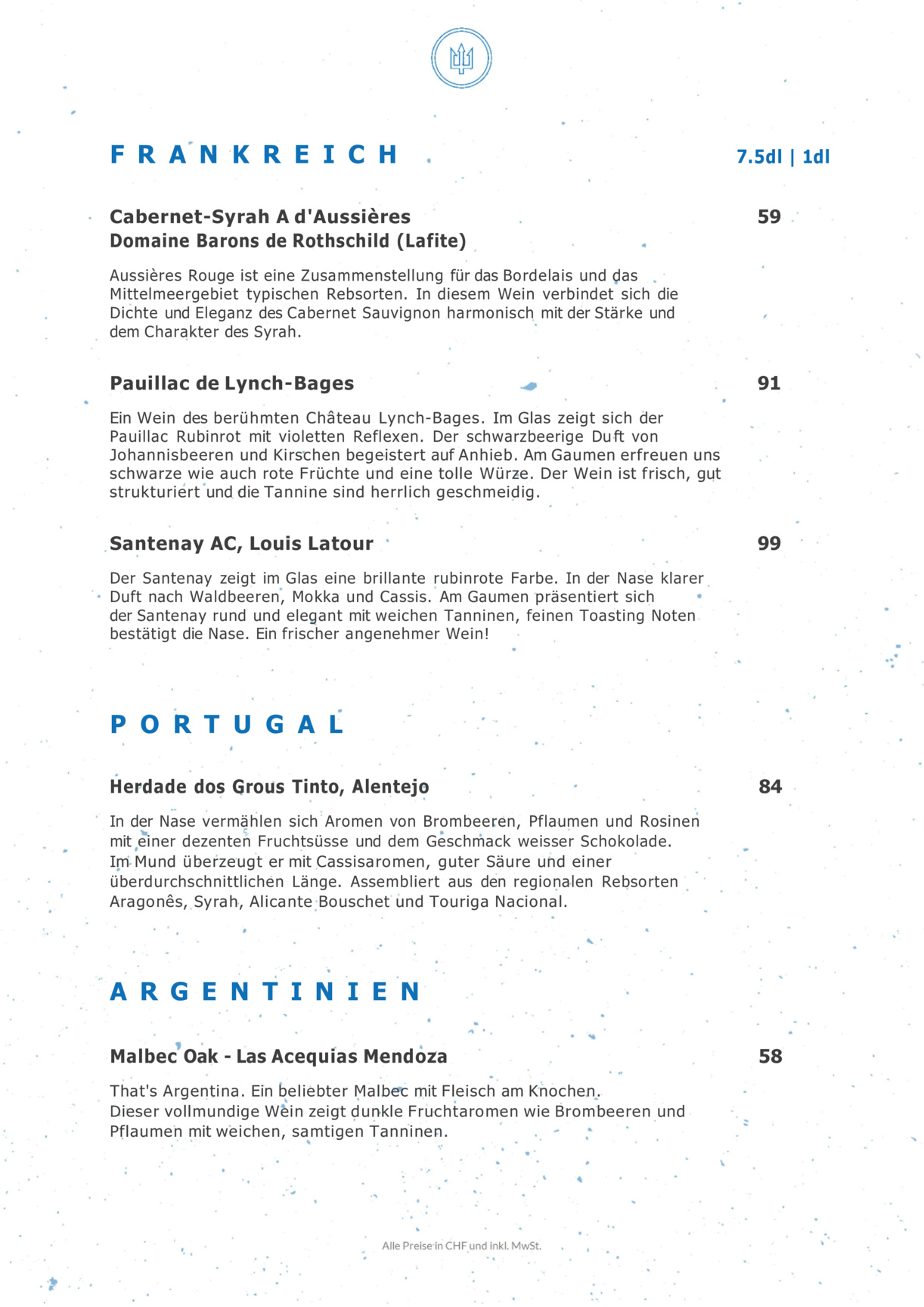 FRANKREICH

7.5dl | 1dl

Cabernet-Syrah A d'Aussières
Domaine Barons de Rothschild (Lafite)

59

Aussières Rouge ist eine Zusammenstellung für das Bordelais und das Mittelmeergebiet typischen Rebsorten. In diesem Wein verbindet sich die Dichte und Eleganz des Cabernet Sauvignon harmonisch mit der Stärke und dem Charakter des Syrah.

Pauillac de Lynch-Bages

91

Ein Wein des berühmten Château Lynch-Bages. Im Glas zeigt sich der Pauillac Rubinrot mit violetten Reflexen. Der schwarzbeerige Duft von Johannisbeeren und Kirschen begeistert auf Anhieb. Am Gaumen erfreuen uns schwarze wie auch rote Früchte und eine tolle Würze. Der Wein ist frisch, gut strukturiert und die Tannine sind herrlich geschmeidig.

Santenay AC, Louis Latour

99

Der Santenay zeigt im Glas eine brillante rubinrote Farbe. In der Nase klarer Duft nach Waldbeeren, Mokka und Cassis. Am Gaumen präsentiert sich der Santenay rund und elegant mit weichen Tanninen, feinen Toasting Noten bestätigt die Nase. Ein frischer angenehmer Wein!

PORTUGAL

Herdade dos Grous Tinto, Alentejo

84

In der Nase vermählen sich Aromen von Brombeeren, Pflaumen und Rosinen mit einer dezenten Fruchtsüsse und dem Geschmack weisser Schokolade. Im Mund überzeugt er mit Cassisaromen, guter Säure und einer überdurchschnittlichen Länge. Assembliert aus den regionalen Rebsorten Aragonês, Syrah, Alicante Bouschet und Touriga Nacional.

ARGENTINIEN

Malbec Oak - Las Acequias Mendoza

58

That's Argentina. Ein beliebter Malbec mit Fleisch am Knochen.
Dieser vollmundige Wein zeigt dunkle Fruchtaromen wie Brombeeren und Pflaumen mit weichen, samtigen Tanninen.

Alle Preise in CHF und inkl. MwSt.